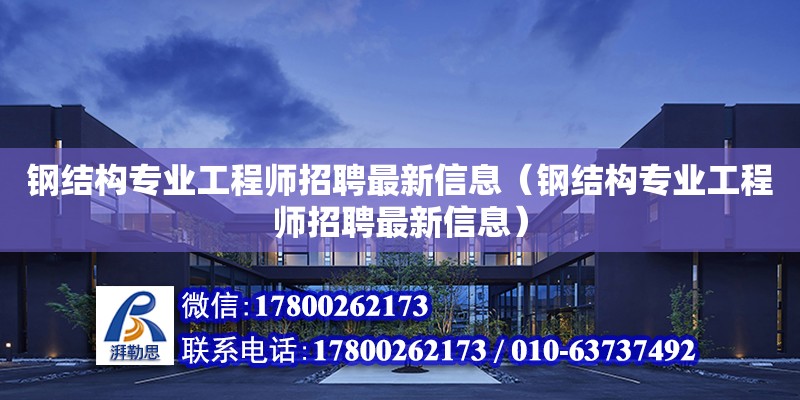 钢结构专业工程师招聘最新信息（钢结构专业工程师招聘最新信息）

湃勒思

微信：17800262173

联系电话：17800262173 / 010-63737492